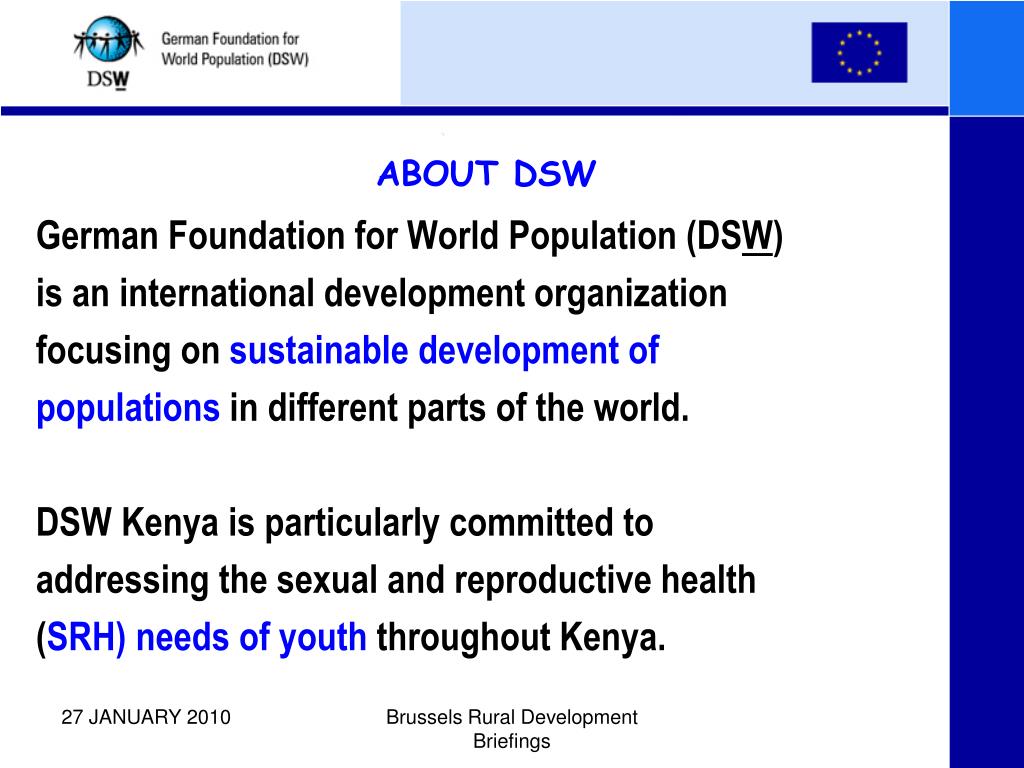 DSW
German Foundation for World Population (DSW)

ABOUT DSW

German Foundation for World Population (DSW) is an international development organization focusing on sustainable development of populations in different parts of the world.

DSW Kenya is particularly committed to addressing the sexual and reproductive health (SRH) needs of youth throughout Kenya.

27 JANUARY 2010

Brussels Rural Development Briefings